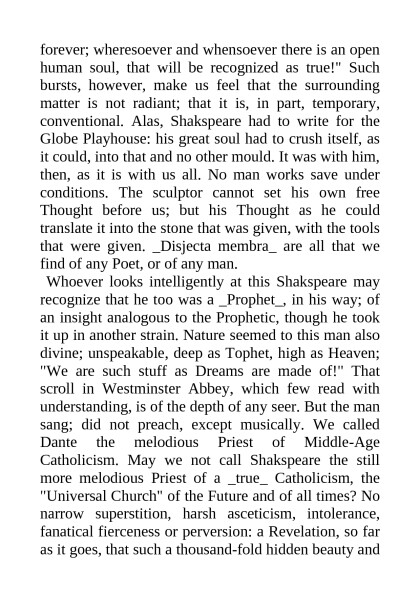 forever; wheresoever and whensoever there is an open human soul, that will be recognized as true!" Such bursts, however, make us feel that the surrounding matter is not radiant; that it is, in part, temporary, conventional. Alas, Shakspeare had to write for the Globe Playhouse: his great soul had to crush itself, as it could, into that and no other mould. It was with him, then, as it is with us all. No man works save under conditions. The sculptor cannot set his own free Thought before us; but his Thought as he could translate it into the stone that was given, with the tools that were given. _Disjecta membra_ are all that we find of any Poet, or of any man.

Whoever looks intelligently at this Shakspeare may recognize that he too was a _Prophet_, in his way; of an insight analogous to the Prophetic, though he took it up in another strain. Nature seemed to this man also divine; unspeakable, deep as Tophet, high as Heaven; "We are such stuff as Dreams are made of!" That scroll in Westminster Abbey, which few read with understanding, is of the depth of any seer. But the man sang; did not preach, except musically. We called Dante the melodious Priest of Middle-Age Catholicism. May we not call Shakspeare the still more melodious Priest of a _true_ Catholicism, the "Universal Church" of the Future and of all times? No narrow superstition, harsh asceticism, intolerance, fanatical fierceness or perversion: a Revelation, so far as it goes, that such a thousand-fold hidden beauty and